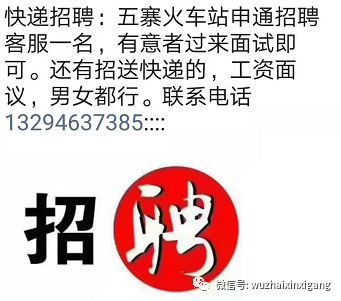 快递招聘：五寨火车站申通招聘客服一名，有意者过来面试即可。还有招送快递的，工资面议，男女都行。联系电话13294637385::::

招聘

微信号: wuzhaixinxigang